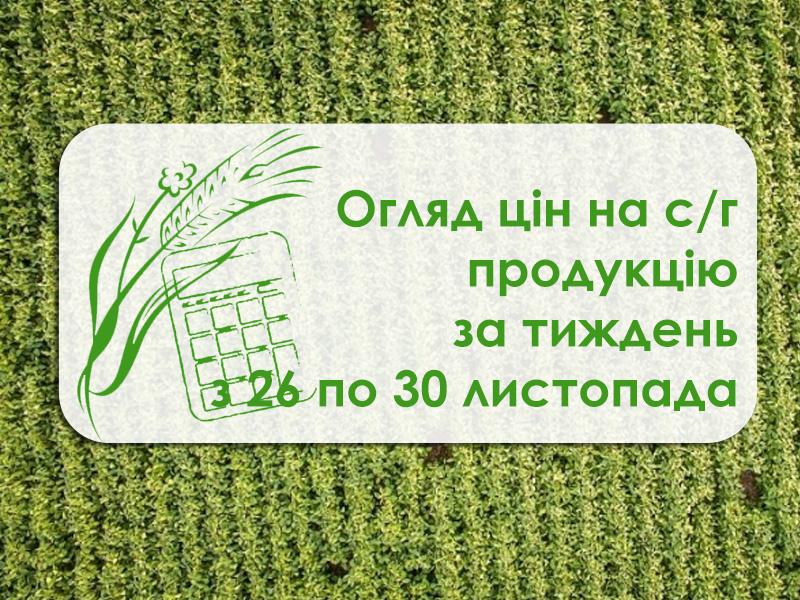 Огляд цін на с/г продукцію за тиждень з 26 по 30 листопада